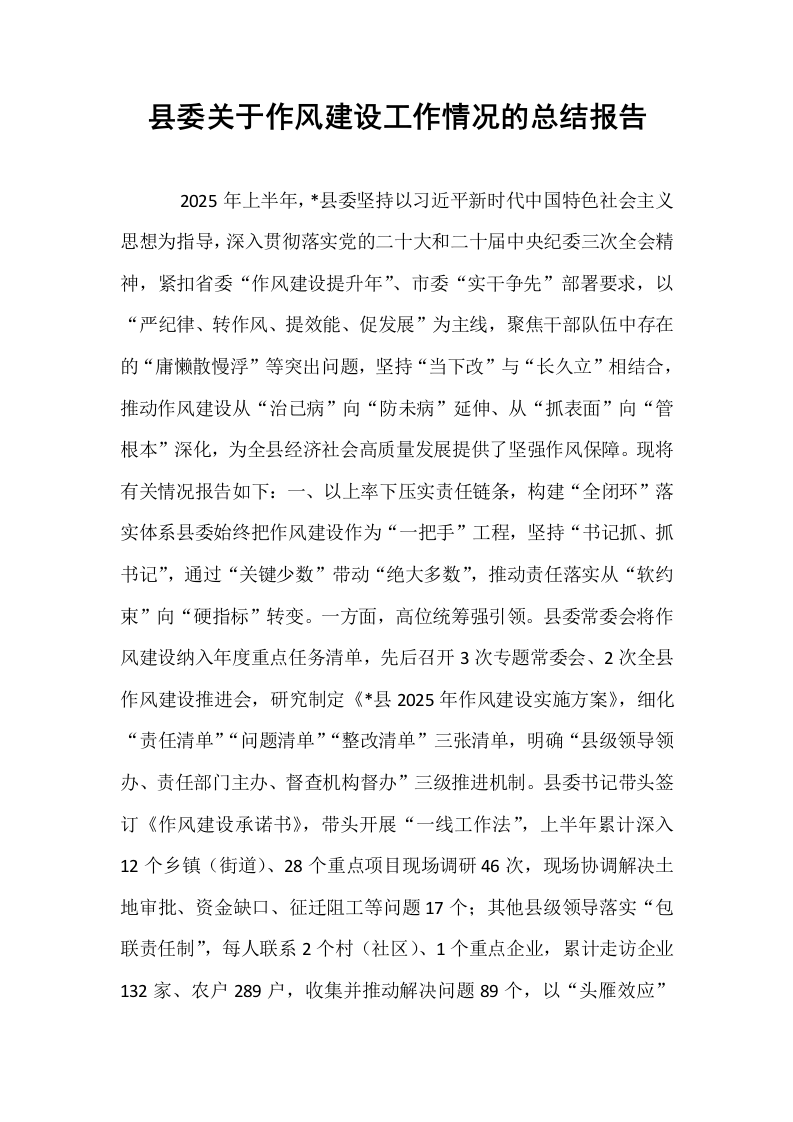 县委关于作风建设工作情况的总结报告

2025年上半年，*县委坚持以习近平新时代中国特色社会主义思想为指导，深入贯彻落实党的二十大和二十届中央纪委三次全会精神，紧扣省委“作风建设提升年”、市委“实干争先”部署要求，以“严纪律、转作风、提效能、促发展”为主线，聚焦干部队伍中存在的“庸懒散慢浮”等突出问题，坚持“当下改”与“长久立”相结合，推动作风建设从“治已病”向“防未病”延伸、从“抓表面”向“管根本”深化，为全县经济社会高质量发展提供了坚强作风保障。现将有关情况报告如下：一、以上率下压实责任链条，构建“全闭环”落实体系县委始终把作风建设作为“一把手”工程，坚持“书记抓、抓书记”，通过“关键少数”带动“绝大多数”，推动责任落实从“软约束”向“硬指标”转变。一方面，高位统筹强引领。县委常委会将作风建设纳入年度重点任务清单，先后召开3次专题常委会、2次全县作风建设推进会，研究制定《*县2025年作风建设实施方案》，细化“责任清单”“问题清单”“整改清单”三张清单，明确“县级领导领办、责任部门主办、督查机构督办”三级推进机制。县委书记带头签订《作风建设承诺书》，带头开展“一线工作法”，上半年累计深入12个乡镇（街道）、28个重点项目现场调研46次，现场协调解决土地审批、资金缺口、征迁阻工等问题17个；其他县级领导落实“包联责任制”，每人联系2个村（社区）、1个重点企业，累计走访企业132家、农户289户，收集并推动解决问题89个，以“头雁效应”